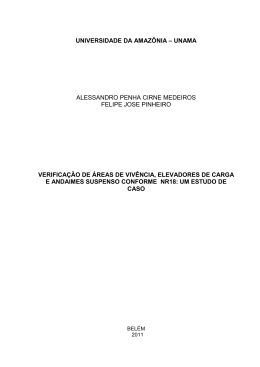 UNIVERSIDADE DA AMAZÔNIA – UNAMA

ALESSANDRO PENHA CIRNE MEDEIROS
FELIPE JOSE PINHEIRO

VERIFICAÇÃO DE ÁREAS DE VIVÊNCIA, ELEVADORES DE CARGA E ANDAIMES SUSPENSO CONFORME NR18: UM ESTUDO DE CASO

BELÉM
2011